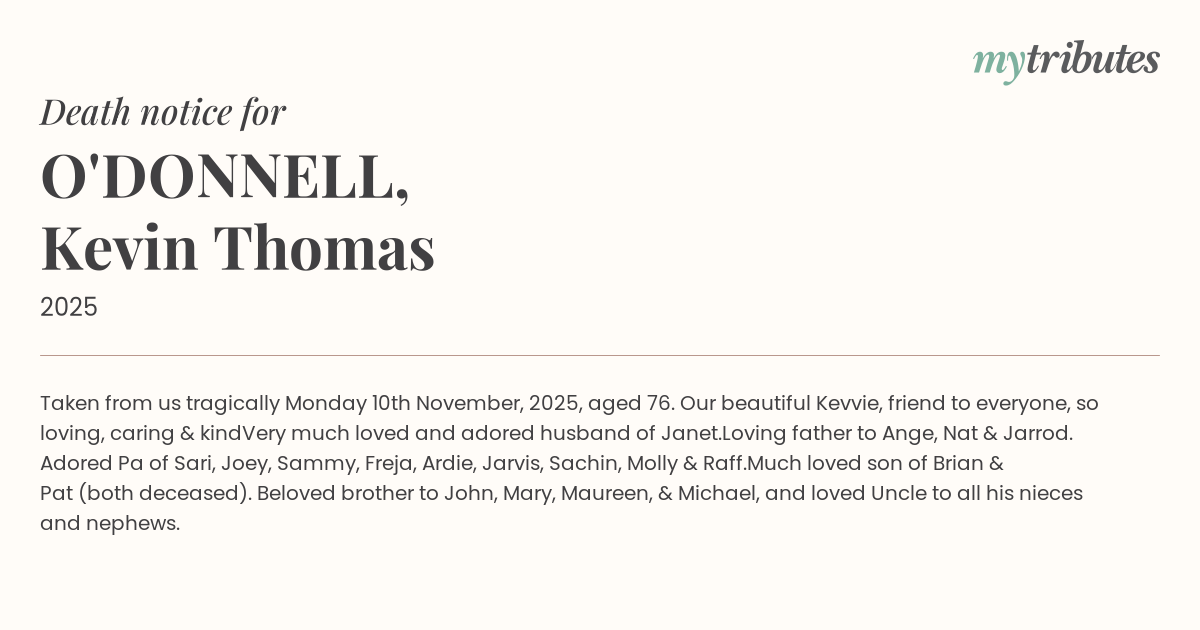 mytributes

Death notice for

O'DONNELL,
Kevin Thomas

2025

Taken from us tragically Monday 10th November, 2025, aged 76. Our beautiful Kevvie, friend to everyone, so loving, caring & kindVery much loved and adored husband of Janet.Loving father to Ange, Nat & Jarrod. Adored Pa of Sari, Joey, Sammy, Freja, Ardie, Jarvis, Sachin, Molly & Raff.Much loved son of Brian & Pat (both deceased). Beloved brother to John, Mary, Maureen, & Michael, and loved Uncle to all his nieces and nephews.